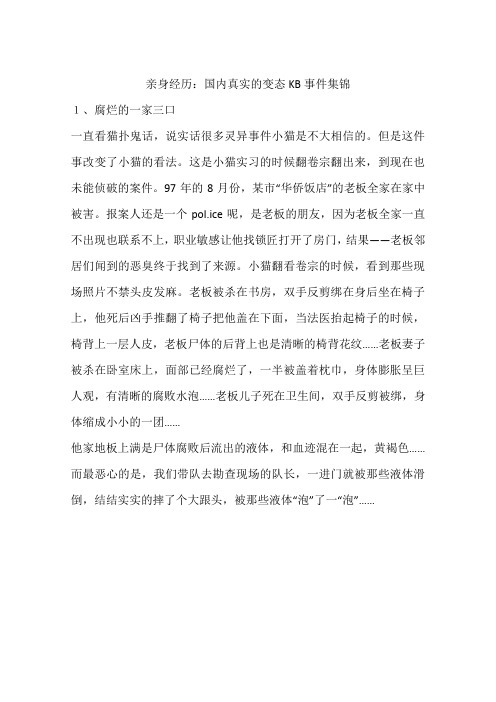 亲身经历：国内真实的变态 KB 事件集锦

1、腐烂的一家三口

一直看猫扑鬼话，说实话很多灵异事件小猫是不大相信的。但是这件事改变了小猫的看法。这是小猫实习的时候翻卷宗翻出来，到现在也未能侦破的案件。97 年的 8 月份，某市“华侨饭店”的老板全家在家中被害。报案人还是一个 pol.ice 呢，是老板的朋友，因为老板全家一直不出现也联系不上，职业敏感让他找锁匠打开了房门，结果——老板邻居们闻到的恶臭终于找到了来源。小猫翻看卷宗的时候，看到那些现场照片不禁头皮发麻。老板被杀在书房，双手反剪绑在身后坐在椅子上，他死后凶手推翻了椅子把他盖在下面，当法医抬起椅子的时候，椅背上一层人皮，老板尸体的后背上也是清晰的椅背花纹......老板妻子被杀在卧室床上，面部已经腐烂了，一半被盖着枕巾，身体膨胀呈巨人观，有清晰的腐败水泡......老板儿子死在卫生间，双手反剪被绑，身体缩成小小的一团......

他家地板上满是尸体腐败后流出的液体，和血迹混在一起，黄褐色......而最恶心的是，我们带队去勘查现场的队长，一进门就被那些液体滑倒，结结实实的摔了个大跟头，被那些液体“泡”了一“泡”......